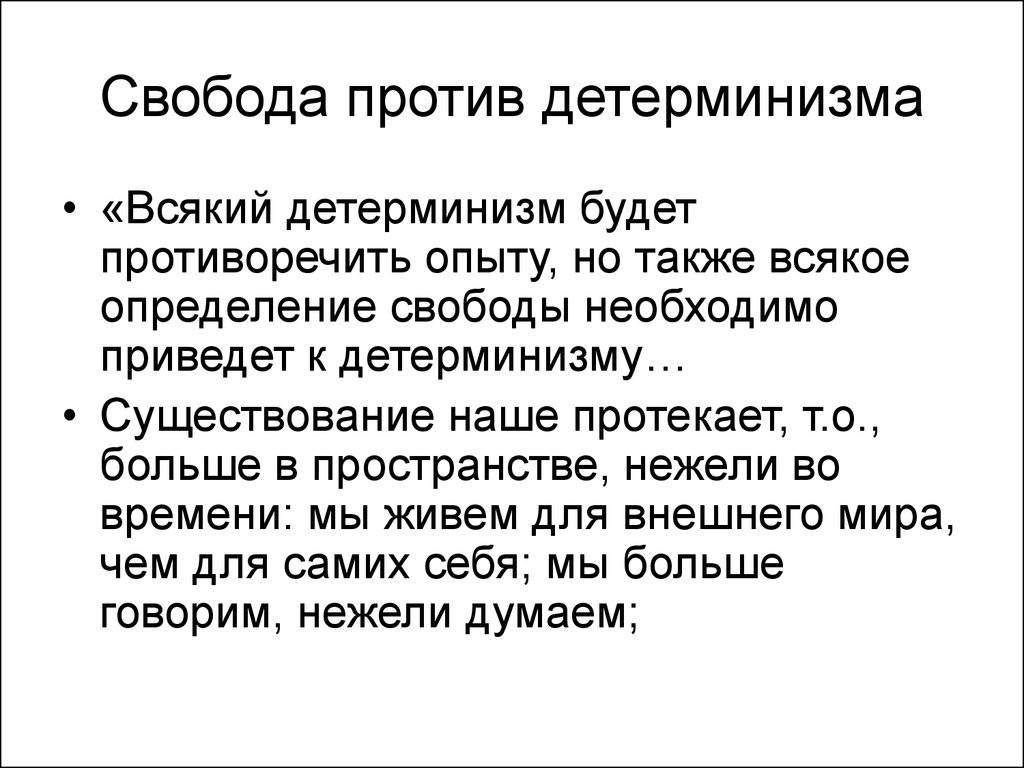 Свобода против детерминизма

• «Всякий детерминизм будет противоречить опыту, но также всякое определение свободы необходимо приведет к детерминизму…

• Существование наше протекает, т.о., больше в пространстве, нежели во времени: мы живем для внешнего мира, чем для самих себя; мы больше говорим, нежели думаем;